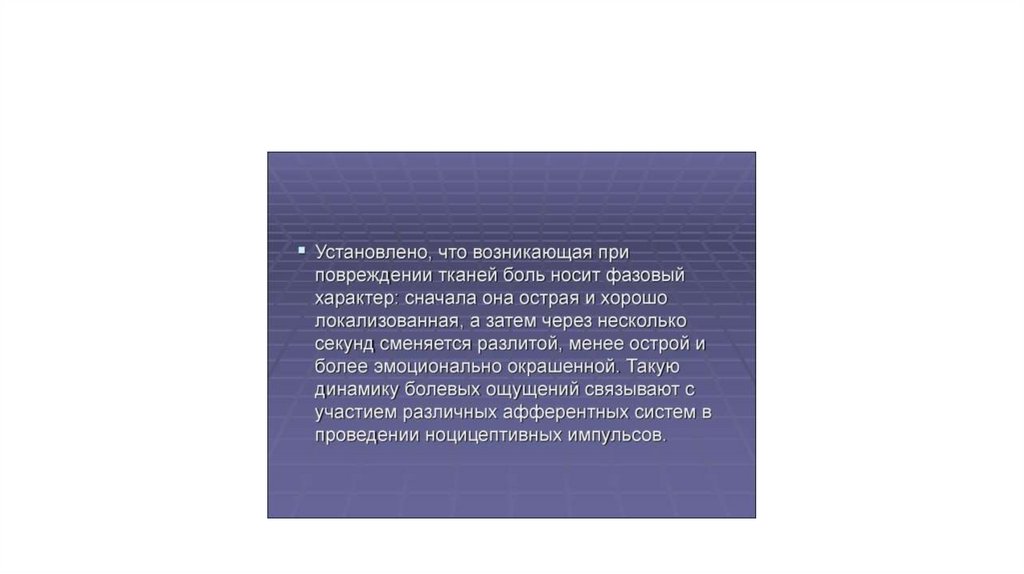 • Установлено, что возникающая при повреждении тканей боль носит фазовый характер: сначала она острая и хорошо локализованная, а затем через несколько секунд сменяется разлитой, менее острой и более эмоционально окрашенной. Такую динамику болевых ощущений связывают с участием различных афферентных систем в проведении ноцицептивных импульсов.